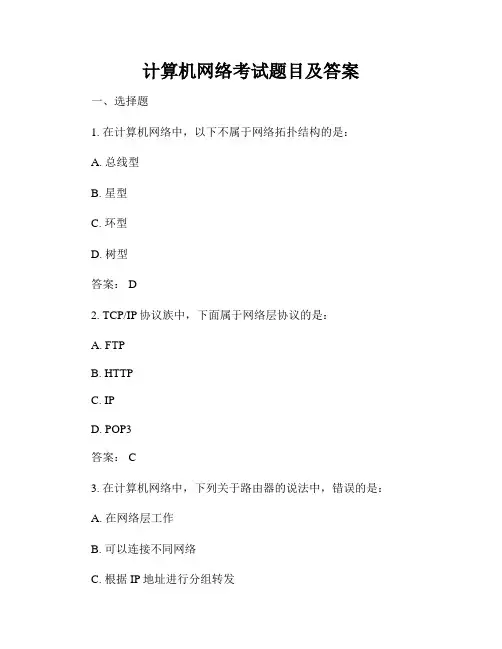 计算机网络考试题目及答案

一、选择题

1. 在计算机网络中，以下不属于网络拓扑结构的是：

A. 总线型

B. 星型

C. 环型

D. 树型

答案： D

2. TCP/IP 协议族中，下面属于网络层协议的是：

A. FTP

B. HTTP

C. IP

D. POP3

答案： C

3. 在计算机网络中，下列关于路由器的说法中，错误的是：

A. 在网络层工作

B. 可以连接不同网络

C. 根据 IP 地址进行分组转发